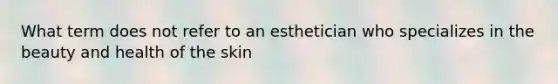 What term does not refer to an esthetician who specializes in the beauty and health of the skin